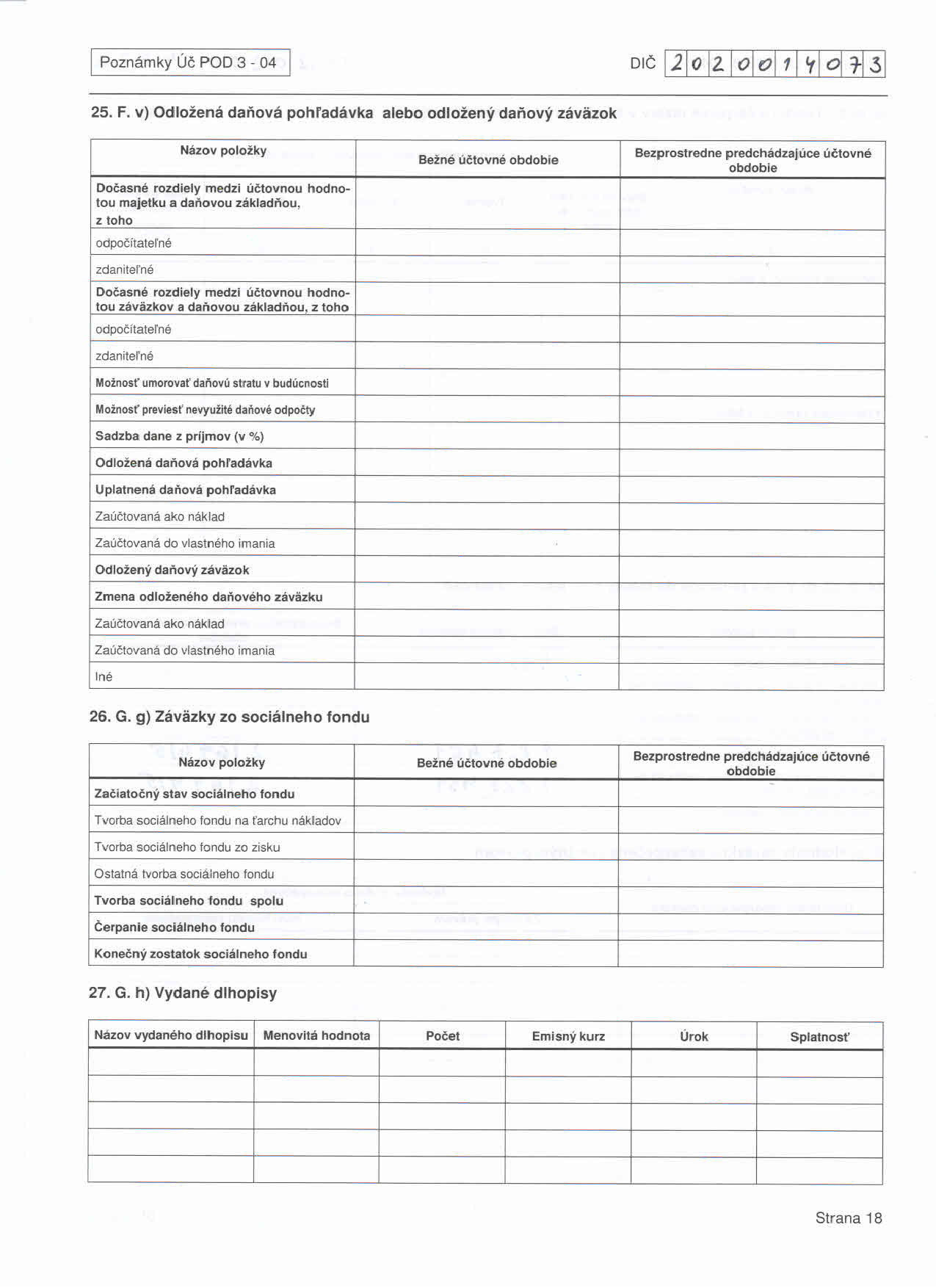 Poznámky Úč POD 3 - 04

DIČ 2020014073

25. F. v) Odložená daňová pohľadávka alebo odložený daňový záväzok

| Názov položky | Bežné účtovné obdobie | Bezprostredne predchádzajúce účtovné obdobie |
|---|---|---|
| Dočasné rozdiely medzi účtovnou hodnotou majetku a daňovou základňou, z toho | | |
| odpočítateľné | | |
| zdaniteľné | | |
| Dočasné rozdiely medzi účtovnou hodnotou záväzkov a daňovou základňou, z toho | | |
| odpočítateľné | | |
| zdaniteľné | | |
| Možnosť umorovať daňovú stratu v budúcnosti | | |
| Možnosť previesť nevyužité daňové odpočty | | |
| Sadzba dane z príjmov (v %) | | |
| Odložená daňová pohľadávka | | |
| Uplatnená daňová pohľadávka | | |
| Zaúčtovaná ako náklad | | |
| Zaúčtovaná do vlastného imania | | |
| Odložený daňový záväzok | | |
| Zmena odloženého daňového záväzku | | |
| Zaúčtovaná ako náklad | | |
| Zaúčtovaná do vlastného imania | | |
| Iné | | |

26. G. g) Záväzky zo sociálneho fondu

| Názov položky | Bežné účtovné obdobie | Bezprostredne predchádzajúce účtovné obdobie |
|---|---|---|
| Začiatočný stav sociálneho fondu | | |
| Tvorba sociálneho fondu na ťarchu nákladov | | |
| Tvorba sociálneho fondu zo zisku | | |
| Ostatná tvorba sociálneho fondu | | |
| Tvorba sociálneho fondu spolu | | |
| Čerpanie sociálneho fondu | | |
| Konečný zostatok sociálneho fondu | | |

27. G. h) Vydané dlhopisy

| Názov vydaného dlhopisu | Menovitá hodnota | Počet | Emisný kurz | Úrok | Splatnosť |
|---|---|---|---|---|---|
| | | | | | |
| | | | | | |
| | | | | | |
| | | | | | |
| | | | | | |

Strana 18